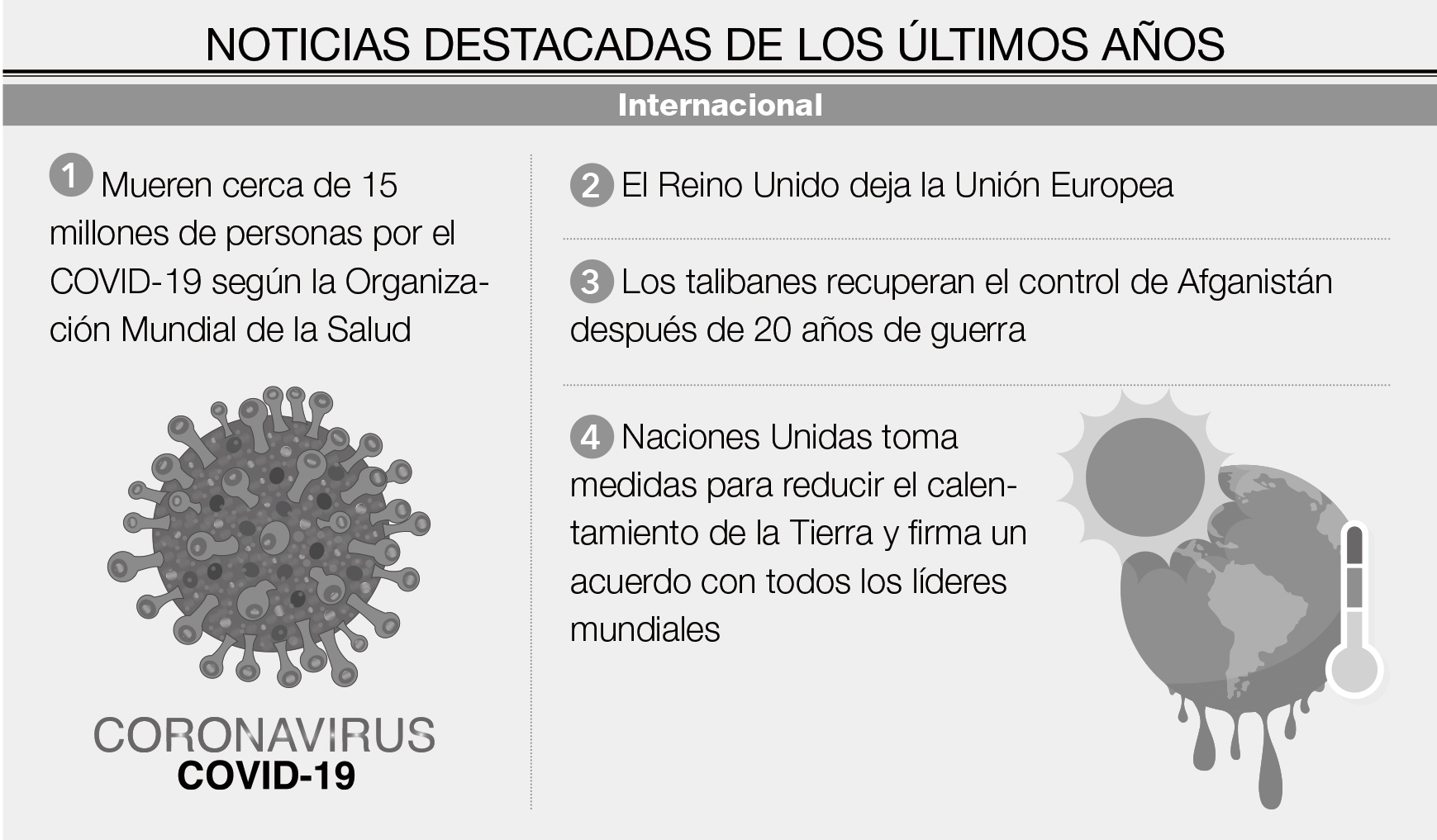 NOTICIAS DESTACADAS DE LOS ÚLTIMOS AÑOS

Internacional

1 Mueren cerca de 15 millones de personas por el COVID-19 según la Organización Mundial de la Salud

CORONAVIRUS
COVID-19

2 El Reino Unido deja la Unión Europea

3 Los talibanes recuperan el control de Afganistán después de 20 años de guerra

4 Naciones Unidas toma medidas para reducir el calentamiento de la Tierra y firma un acuerdo con todos los líderes mundiales